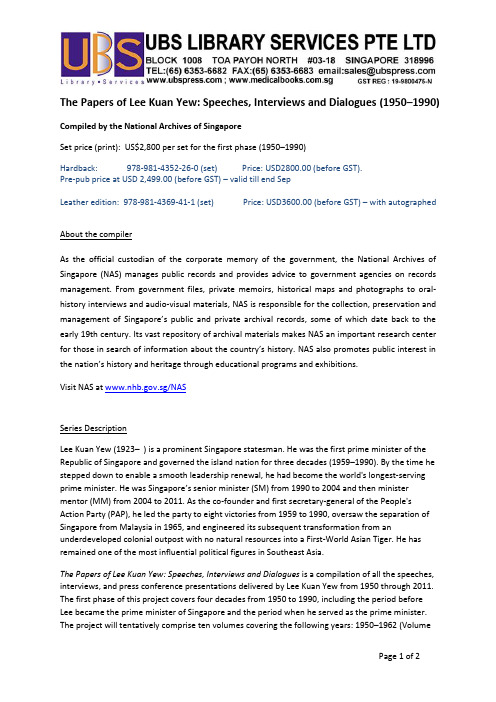 UBS

Library • Services

UBS LIBRARY SERVICES PTE LTD

BLOCK 1008 TOA PAYOH NORTH #03-18 SINGAPORE 318996
TEL:(65) 6353-6682 FAX:(65) 6353-6683 email:sales@ubspress.com
www.ubspress.com ; www.medicalbooks.com.sg GST REG : 19-9800475-N

The Papers of Lee Kuan Yew: Speeches, Interviews and Dialogues (1950–1990)

Compiled by the National Archives of Singapore

Set price (print): US$2,800 per set for the first phase (1950–1990)

Hardback: 978-981-4352-26-0 (set) Price: USD2800.00 (before GST).
Pre-pub price at USD 2,499.00 (before GST) – valid till end Sep

Leather edition: 978-981-4369-41-1 (set) Price: USD3600.00 (before GST) – with autographed

About the compiler

As the official custodian of the corporate memory of the government, the National Archives of Singapore (NAS) manages public records and provides advice to government agencies on records management. From government files, private memoirs, historical maps and photographs to oral-history interviews and audio-visual materials, NAS is responsible for the collection, preservation and management of Singapore's public and private archival records, some of which date back to the early 19th century. Its vast repository of archival materials makes NAS an important research center for those in search of information about the country's history. NAS also promotes public interest in the nation's history and heritage through educational programs and exhibitions.

Visit NAS at www.nhb.gov.sg/NAS

Series Description

Lee Kuan Yew (1923– ) is a prominent Singapore statesman. He was the first prime minister of the Republic of Singapore and governed the island nation for three decades (1959–1990). By the time he stepped down to enable a smooth leadership renewal, he had become the world's longest-serving prime minister. He was Singapore's senior minister (SM) from 1990 to 2004 and then minister mentor (MM) from 2004 to 2011. As the co-founder and first secretary-general of the People's Action Party (PAP), he led the party to eight victories from 1959 to 1990, oversaw the separation of Singapore from Malaysia in 1965, and engineered its subsequent transformation from an underdeveloped colonial outpost with no natural resources into a First-World Asian Tiger. He has remained one of the most influential political figures in Southeast Asia.

The Papers of Lee Kuan Yew: Speeches, Interviews and Dialogues is a compilation of all the speeches, interviews, and press conference presentations delivered by Lee Kuan Yew from 1950 through 2011. The first phase of this project covers four decades from 1950 to 1990, including the period before Lee became the prime minister of Singapore and the period when he served as the prime minister. The project will tentatively comprise ten volumes covering the following years: 1950–1962 (Volume

Page 1 of 2